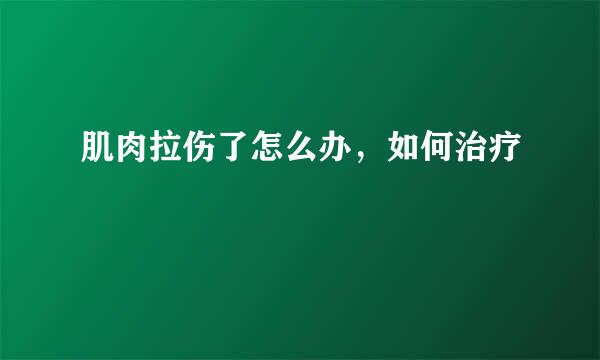 肌肉拉伤了怎么办，如何治疗